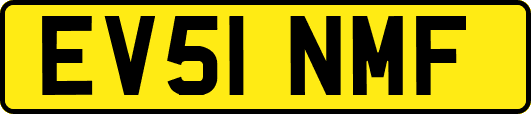 EV51 NMF